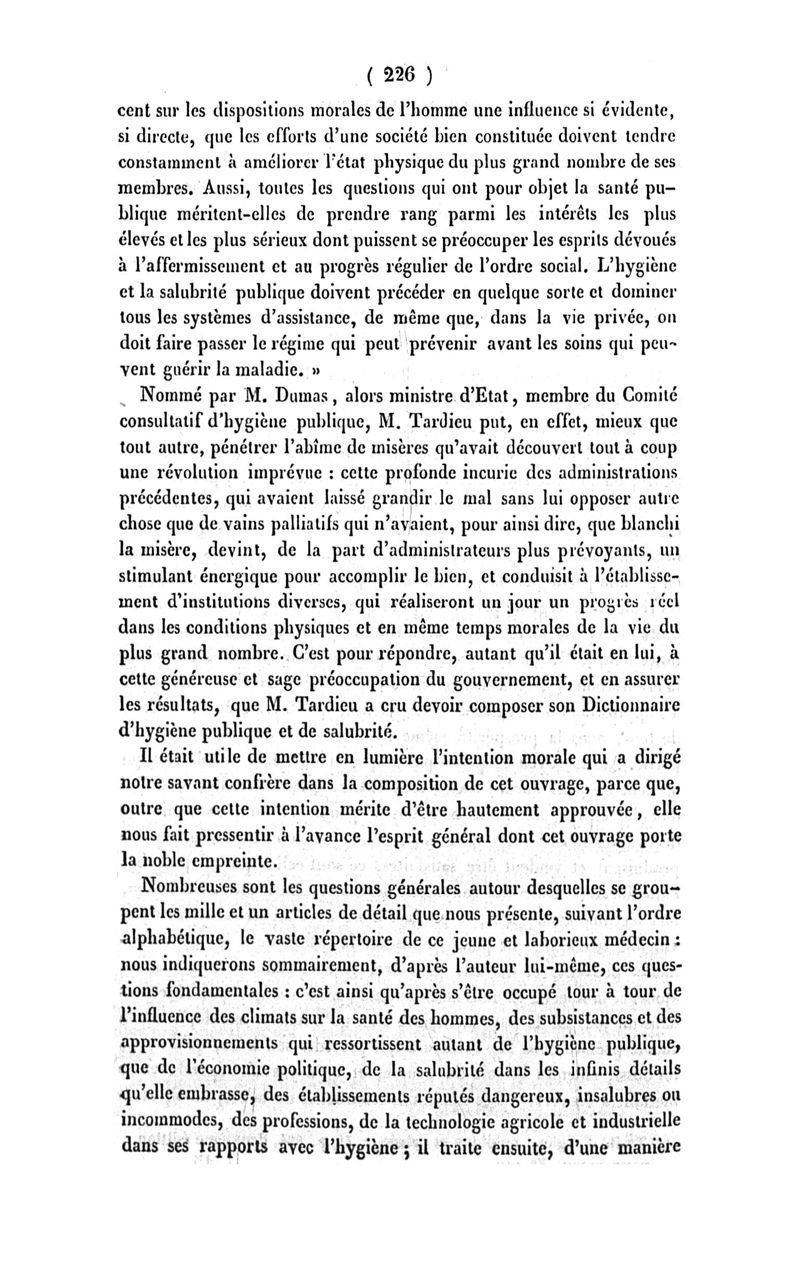 ( 226 )

cent sur les dispositions morales de l'homme une influence si évidente, si directe, que les efforts d'une société bien constituée doivent tendre constamment à améliorer l'état physique du plus grand nombre de ses membres. Aussi, toutes les questions qui ont pour objet la santé publique méritent-elles de prendre rang parmi les intérêts les plus élevés et les plus sérieux dont puissent se préoccuper les esprits dévoués à l'affermissement et au progrès régulier de l'ordre social. L'hygiène et la salubrité publique doivent précéder en quelque sorte et dominer tous les systèmes d'assistance, de même que, dans la vie privée, on doit faire passer le régime qui peut prévenir avant les soins qui peuvent guérir la maladie. »

Nommé par M. Dumas, alors ministre d'Etat, membre du Comité consultatif d'hygiène publique, M. Tardieu put, en effet, mieux que tout autre, pénétrer l'abîme de misères qu'avait découvert tout à coup une révolution imprévue : cette profonde incurie des administrations précédentes, qui avaient laissé grandir le mal sans lui opposer autre chose que de vains palliatifs qui n'avaient, pour ainsi dire, que blanchi la misère, devint, de la part d'administrateurs plus prévoyants, un stimulant énergique pour accomplir le bien, et conduisit à l'établissement d'institutions diverses, qui réaliseront un jour un progrès réel dans les conditions physiques et en même temps morales de la vie du plus grand nombre. C'est pour répondre, autant qu'il était en lui, à cette généreuse et sage préoccupation du gouvernement, et en assurer les résultats, que M. Tardieu a cru devoir composer son Dictionnaire d'hygiène publique et de salubrité.

Il était utile de mettre en lumière l'intention morale qui a dirigé notre savant confrère dans la composition de cet ouvrage, parce que, outre que cette intention mérite d'être hautement approuvée, elle nous fait pressentir à l'avance l'esprit général dont cet ouvrage porte la noble empreinte.

Nombreuses sont les questions générales autour desquelles se groupent les mille et un articles de détail que nous présente, suivant l'ordre alphabétique, le vaste répertoire de ce jeune et laborieux médecin : nous indiquerons sommairement, d'après l'auteur lui-même, ces questions fondamentales : c'est ainsi qu'après s'être occupé tour à tour de l'influence des climats sur la santé des hommes, des subsistances et des approvisionnements qui ressortissent autant de l'hygiène publique, que de l'économie politique, de la salubrité dans les infinis détails qu'elle embrasse, des établissements réputés dangereux, insalubres ou incommodes, des professions, de la technologie agricole et industrielle dans ses rapports avec l'hygiène ; il traite ensuite, d'une manière